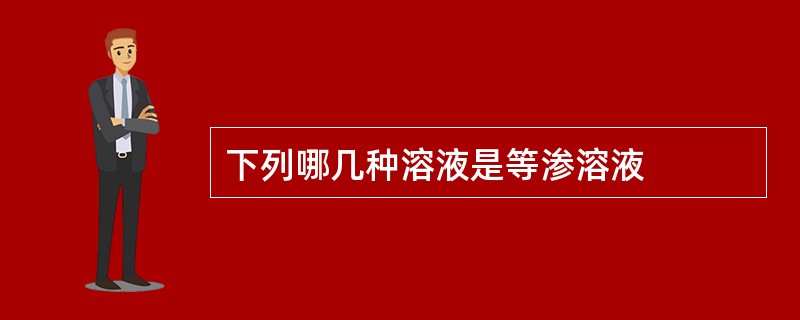 下列哪几种溶液是等渗溶液